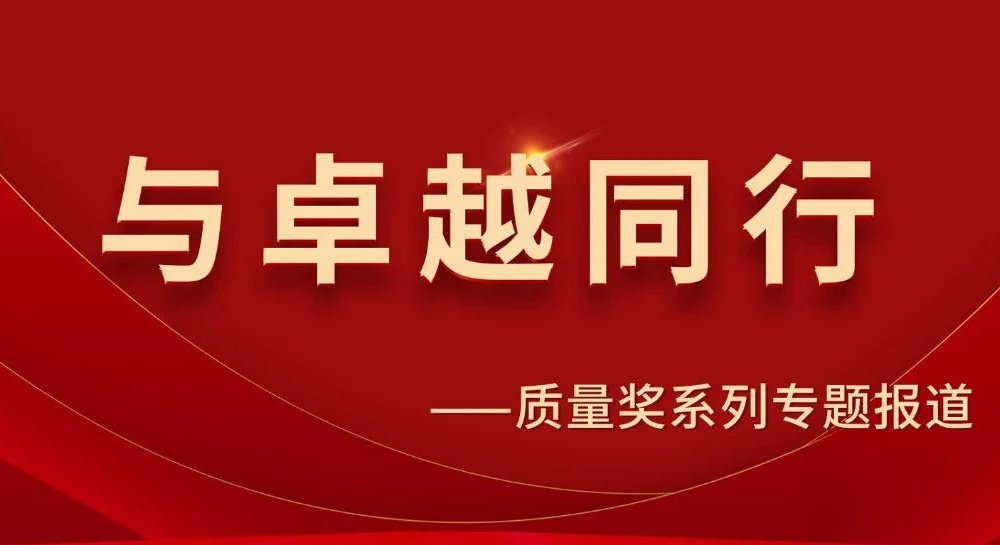 与卓越同行

——质量奖系列专题报道